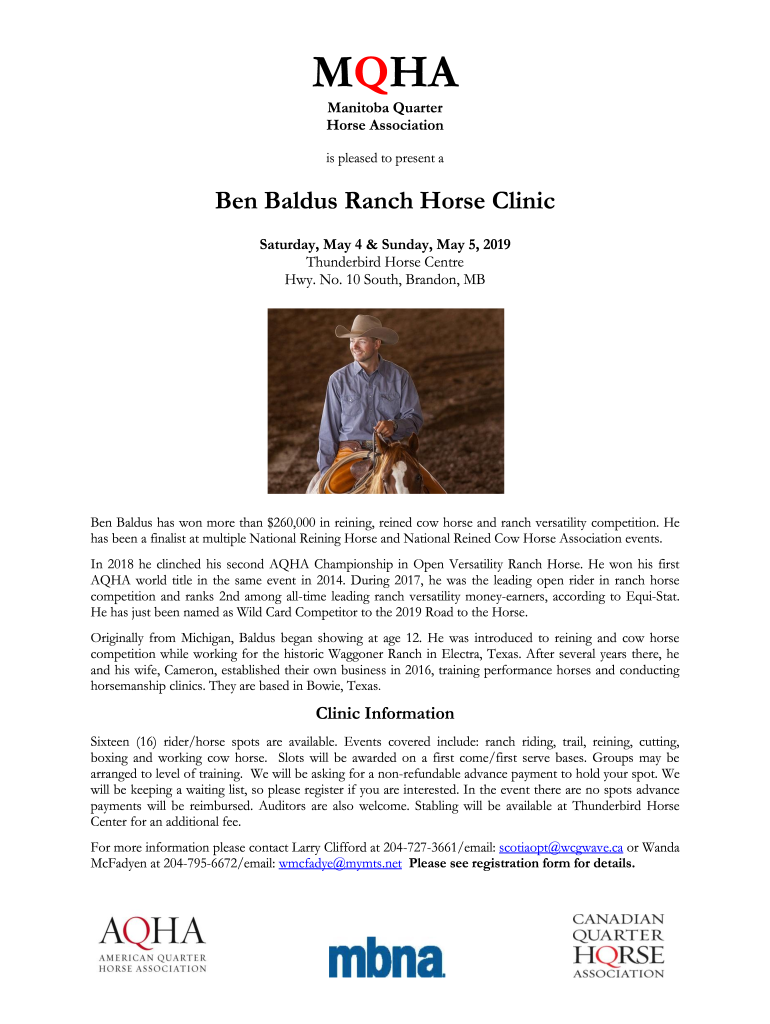 MQHA
Manitoba Quarter Horse Association

is pleased to present a

Ben Baldus Ranch Horse Clinic

Saturday, May 4 & Sunday, May 5, 2019
Thunderbird Horse Centre
Hwy. No. 10 South, Brandon, MB

Ben Baldus has won more than $260,000 in reining, reined cow horse and ranch versatility competition. He has been a finalist at multiple National Reining Horse and National Reined Cow Horse Association events.

In 2018 he clinched his second AQHA Championship in Open Versatility Ranch Horse. He won his first AQHA world title in the same event in 2014. During 2017, he was the leading open rider in ranch horse competition and ranks 2nd among all-time leading ranch versatility money-earners, according to Equi-Stat. He has just been named as Wild Card Competitor to the 2019 Road to the Horse.

Originally from Michigan, Baldus began showing at age 12. He was introduced to reining and cow horse competition while working for the historic Waggoner Ranch in Electra, Texas. After several years there, he and his wife, Cameron, established their own business in 2016, training performance horses and conducting horsemanship clinics. They are based in Bowie, Texas.

Clinic Information

Sixteen (16) rider/horse spots are available. Events covered include: ranch riding, trail, reining, cutting, boxing and working cow horse. Slots will be awarded on a first come/first serve bases. Groups may be arranged to level of training. We will be asking for a non-refundable advance payment to hold your spot. We will be keeping a waiting list, so please register if you are interested. In the event there are no spots advance payments will be reimbursed. Auditors are also welcome. Stabling will be available at Thunderbird Horse Center for an additional fee.

For more information please contact Larry Clifford at 204-727-3661/email: scotiaopt@wcgwave.ca or Wanda McFadyen at 204-795-6672/email: wmcfadye@mymts.net Please see registration form for details.

AQHA
AMERICAN QUARTER HORSE ASSOCIATION

mbna

CANADIAN QUARTER HORSE ASSOCIATION